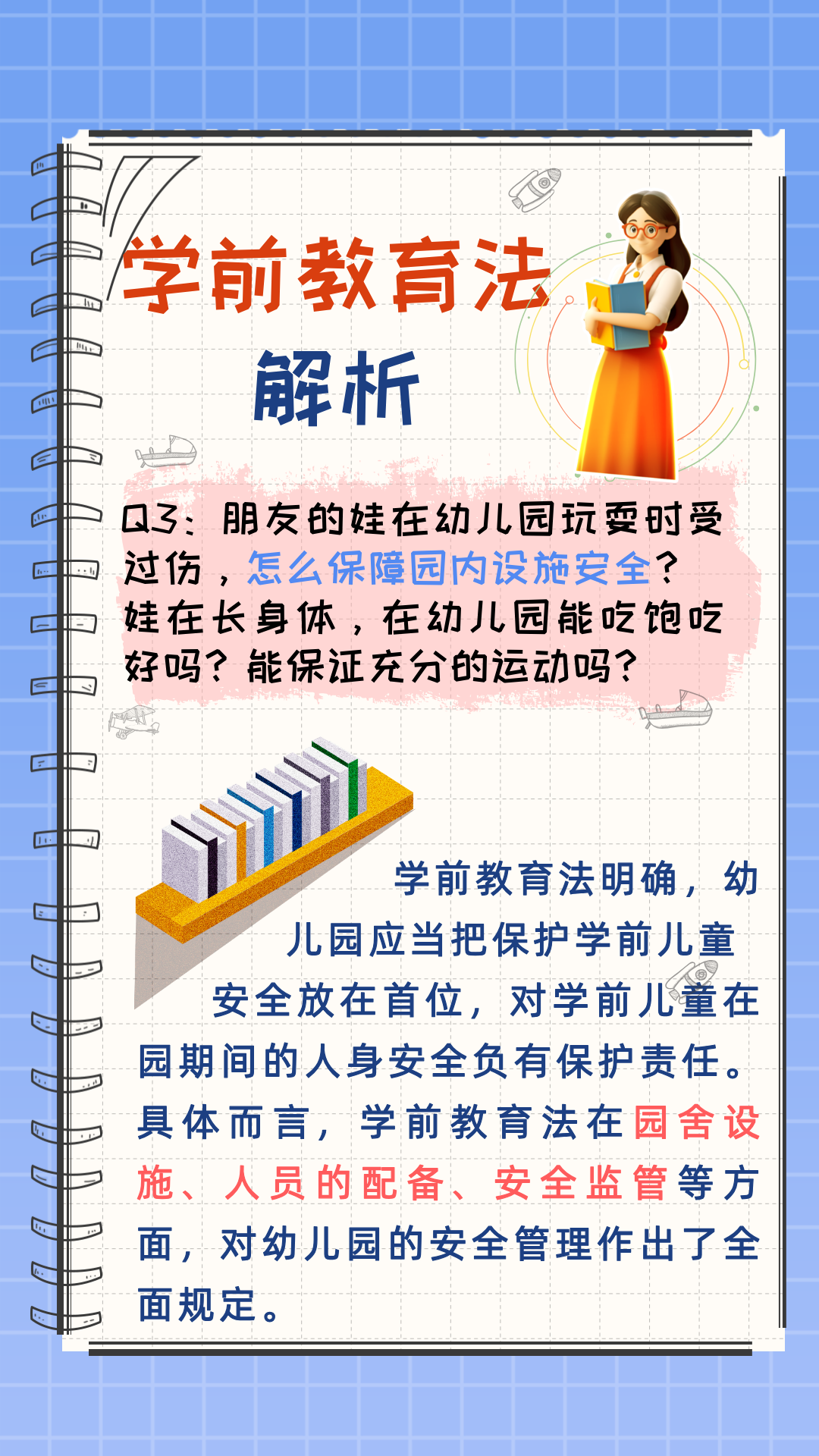 学前教育法

解析

Q3：朋友的娃在幼儿园玩耍时受过伤，怎么保障园内设施安全？娃在长身体，在幼儿园能吃饱吃好吗？能保证充分的运动吗？

学前教育法明确，幼儿园应当把保护学前儿童安全放在首位，对学前儿童在园期间的人身安全负有保护责任。具体而言，学前教育法在园舍设施、人员的配备、安全监管等方面，对幼儿园的安全管理作出了全面规定。